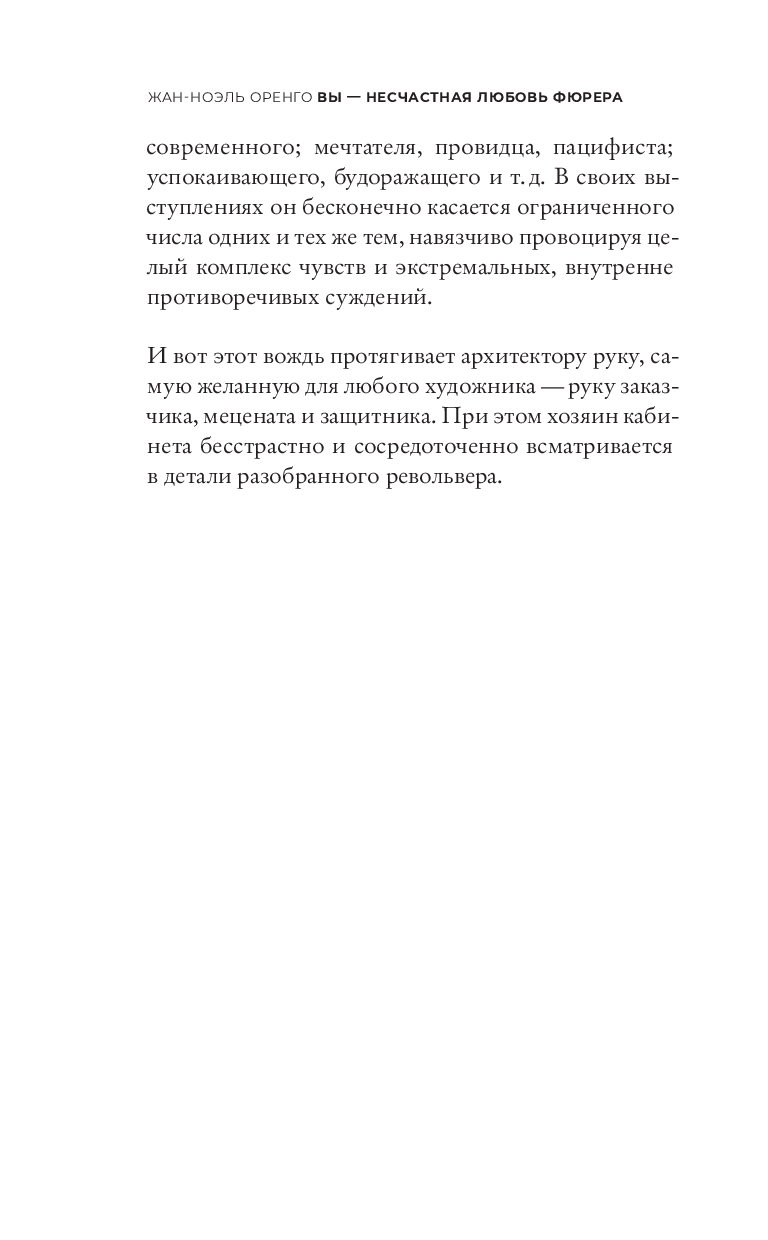 ЖАН-НОЭЛЬ ОРЕНГО ВЫ — НЕСЧАСТНАЯ ЛЮБОВЬ ФЮРЕРА

современного; мечтателя, провидца, пацифиста; успокаивающего, будоражащего и т. д. В своих выступлениях он бесконечно касается ограниченного числа одних и тех же тем, навязчиво провоцируя целый комплекс чувств и экстремальных, внутренне противоречивых суждений.

И вот этот вождь протягивает архитектору руку, самую желанную для любого художника — руку заказчика, мецената и защитника. При этом хозяин кабинета бесстрастно и сосредоточенно всматривается в детали разобранного револьвера.